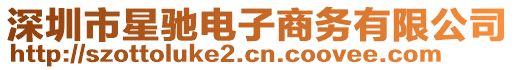 深圳市星驰电子商务有限公司
http://szottoluke2.cn.coovee.com